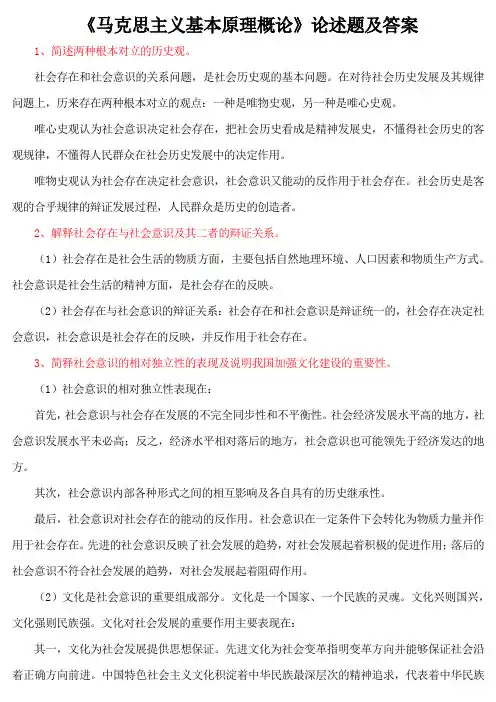 《马克思主义基本原理概论》论述题及答案

1、简述两种根本对立的历史观。

社会存在和社会意识的关系问题，是社会历史观的基本问题。在对待社会历史发展及其规律问题上，历来存在两种根本对立的观点：一种是唯物史观，另一种是唯心史观。

唯心史观认为社会意识决定社会存在，把社会历史看成是精神发展史，不懂得社会历史的客观规律，不懂得人民群众在社会历史发展中的决定作用。

唯物史观认为社会存在决定社会意识，社会意识又能动的反作用于社会存在。社会历史是客观的合乎规律的辩证发展过程，人民群众是历史的创造者。

2、解释社会存在与社会意识及其二者的辩证关系。

（1）社会存在是社会生活的物质方面，主要包括自然地理环境、人口因素和物质生产方式。社会意识是社会生活的精神方面，是社会存在的反映。

（2）社会存在与社会意识的辩证关系：社会存在和社会意识是辩证统一的，社会存在决定社会意识，社会意识是社会存在的反映，并反作用于社会存在。

3、简释社会意识的相对独立性的表现及说明我国加强文化建设的重要性。

（1）社会意识的相对独立性表现在：

首先，社会意识与社会存在发展的不完全同步性和不平衡性。社会经济发展水平高的地方，社会意识发展水平未必高；反之，经济水平相对落后的地方，社会意识也可能领先于经济发达的地方。

其次，社会意识内部各种形式之间的相互影响及各自具有的历史继承性。

最后，社会意识对社会存在的能动的反作用。社会意识在一定条件下会转化为物质力量并作用于社会存在。先进的社会意识反映了社会发展的趋势，对社会发展起着积极的促进作用；落后的社会意识不符合社会发展的趋势，对社会发展起着阻碍作用。

（2）文化是社会意识的重要组成部分。文化是一个国家、一个民族的灵魂。文化兴则国兴，文化强则民族强。文化对社会发展的重要作用主要表现在：

其一，文化为社会发展提供思想保证。先进文化为社会变革指明变革方向并能够保证社会沿着正确方向前进。中国特色社会主义文化积淀着中华民族最深层次的精神追求，代表着中华民族